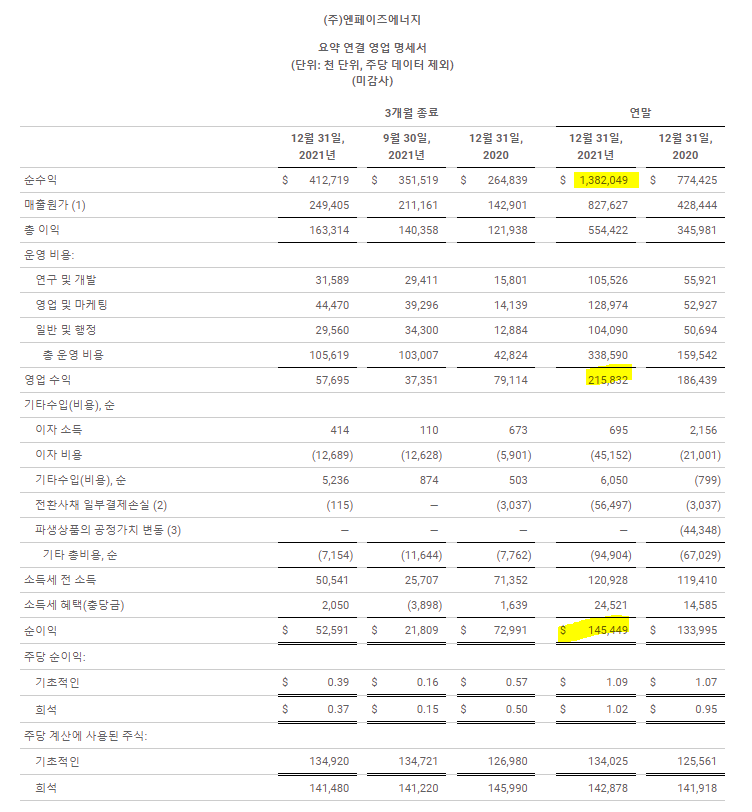 (주)엔페이즈에너지

요약 연결 영업 명세서
(단위: 천 단위, 주당 데이터 제외)
(미감사)

| | 3개월 종료 | | | 연말 | |
|---|---|---|---|---|---|
| | 12월 31일, 2021년 | 9월 30일, 2021년 | 12월 31일, 2020 | 12월 31일, 2021년 | 12월 31일, 2020 |
| 순수익 | $ 412,719 | $ 351,519 | $ 264,839 | $ 1,382,049 | $ 774,425 |
| 매출원가 (1) | 249,405 | 211,161 | 142,901 | 827,627 | 428,444 |
| 총 이익 | 163,314 | 140,358 | 121,938 | 554,422 | 345,981 |
| 운영 비용: | | | | | |
| 연구 및 개발 | 31,589 | 29,411 | 15,801 | 105,526 | 55,921 |
| 영업 및 마케팅 | 44,470 | 39,296 | 14,139 | 128,974 | 52,927 |
| 일반 및 행정 | 29,560 | 34,300 | 12,884 | 104,090 | 50,694 |
| 총 운영 비용 | 105,619 | 103,007 | 42,824 | 338,590 | 159,542 |
| 영업 수익 | 57,695 | 37,351 | 79,114 | 215,832 | 186,439 |
| 기타수입(비용), 순 | | | | | |
| 이자 소득 | 414 | 110 | 673 | 695 | 2,156 |
| 이자 비용 | (12,689) | (12,628) | (5,901) | (45,152) | (21,001) |
| 기타수입(비용), 순 | 5,236 | 874 | 503 | 6,050 | (799) |
| 전환사채 일부결제손실 (2) | (115) | — | (3,037) | (56,497) | (3,037) |
| 파생상품의 공정가치 변동 (3) | — | — | — | — | (44,348) |
| 기타 총비용, 순 | (7,154) | (11,644) | (7,762) | (94,904) | (67,029) |
| 소득세 전 소득 | 50,541 | 25,707 | 71,352 | 120,928 | 119,410 |
| 소득세 혜택(충당금) | 2,050 | (3,898) | 1,639 | 24,521 | 14,585 |
| 순이익 | $ 52,591 | $ 21,809 | $ 72,991 | $ 145,449 | $ 133,995 |
| 주당 순이익: | | | | | |
| 기초적인 | $ 0.39 | $ 0.16 | $ 0.57 | $ 1.09 | $ 1.07 |
| 희석 | $ 0.37 | $ 0.15 | $ 0.50 | $ 1.02 | $ 0.95 |
| 주당 계산에 사용된 주식: | | | | | |
| 기초적인 | 134,920 | 134,721 | 126,980 | 134,025 | 125,561 |
| 희석 | 141,480 | 141,220 | 145,990 | 142,878 | 141,918 |